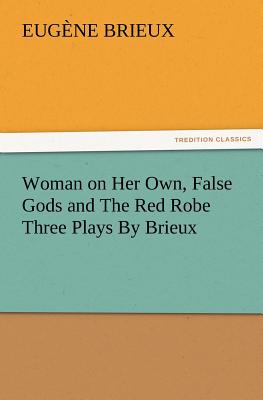 EUGÈNE BRIEUX

TREDITION CLASSICS

Woman on Her Own, False Gods and The Red Robe Three Plays By Brieux